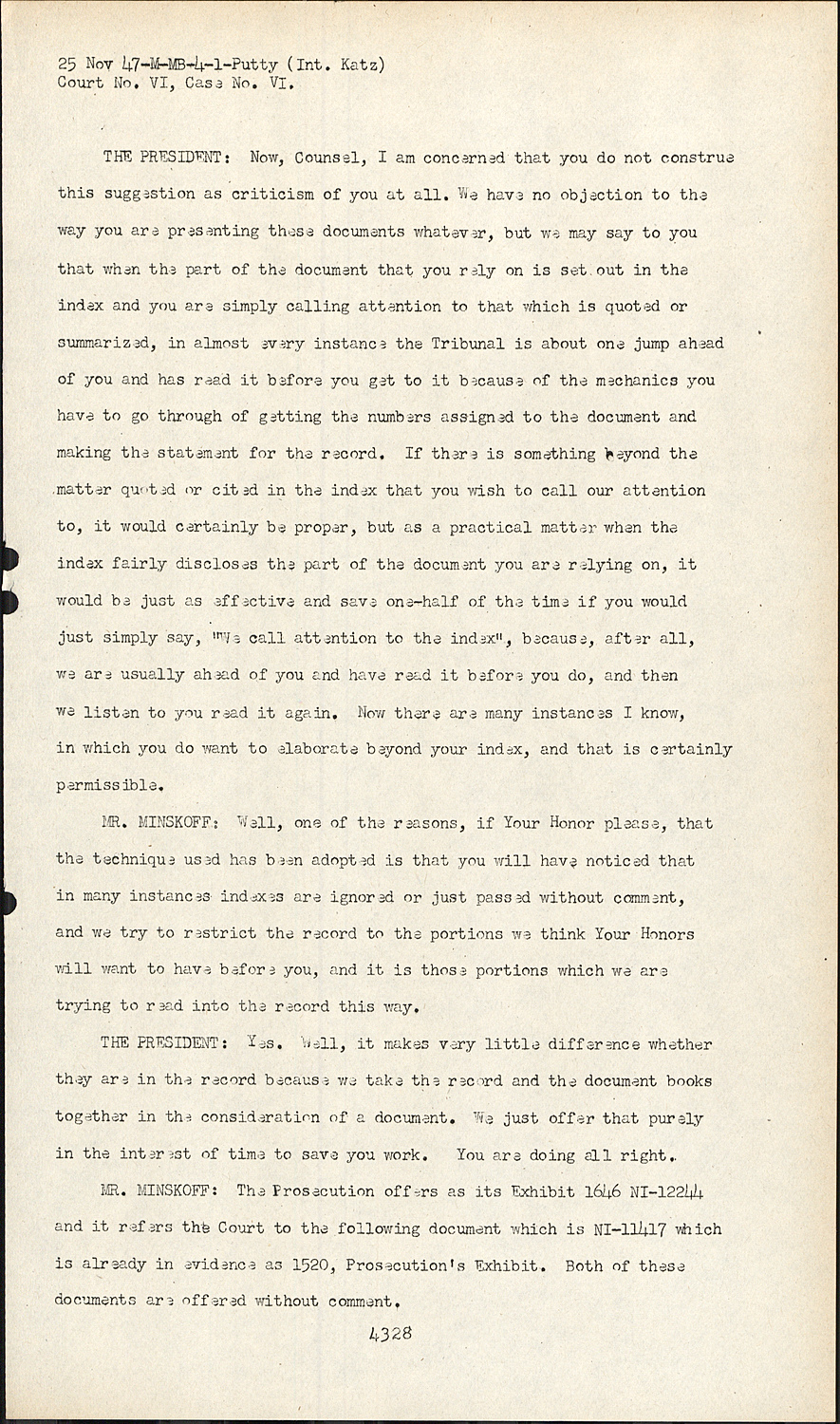 25 Nov 47-M-MB-4-1-Putty (Int. Katz)
Court No. VI, Case No. VI.

THE PRESIDENT: Now, Counsel, I am concerned that you do not construe this suggestion as criticism of you at all. We have no objection to the way you are presenting these documents whatever, but we may say to you that when the part of the document that you rely on is set out in the index and you are simply calling attention to that which is quoted or summarized, in almost every instance the Tribunal is about one jump ahead of you and has read it before you get to it because of the mechanics you have to go through of getting the numbers assigned to the document and making the statement for the record. If there is something beyond the matter quoted or cited in the index that you wish to call our attention to, it would certainly be proper, but as a practical matter when the index fairly discloses the part of the document you are relying on, it would be just as effective and save one-half of the time if you would just simply say, "We call attention to the index", because, after all, we are usually ahead of you and have read it before you do, and then we listen to you read it again. Now there are many instances I know, in which you do want to elaborate beyond your index, and that is certainly permissible.

MR. MINSKOFF: Well, one of the reasons, if Your Honor please, that the technique used has been adopted is that you will have noticed that in many instances indexes are ignored or just passed without comment, and we try to restrict the record to the portions we think Your Honors will want to have before you, and it is those portions which we are trying to read into the record this way.

THE PRESIDENT: Yes. Well, it makes very little difference whether they are in the record because we take the record and the document books together in the consideration of a document. We just offer that purely in the interest of time to save you work. You are doing all right.

MR. MINSKOFF: The Prosecution offers as its Exhibit 1646 NI-12244 and it refers the Court to the following document which is NI-11417 which is already in evidence as 1520, Prosecution's Exhibit. Both of these documents are offered without comment.

4328